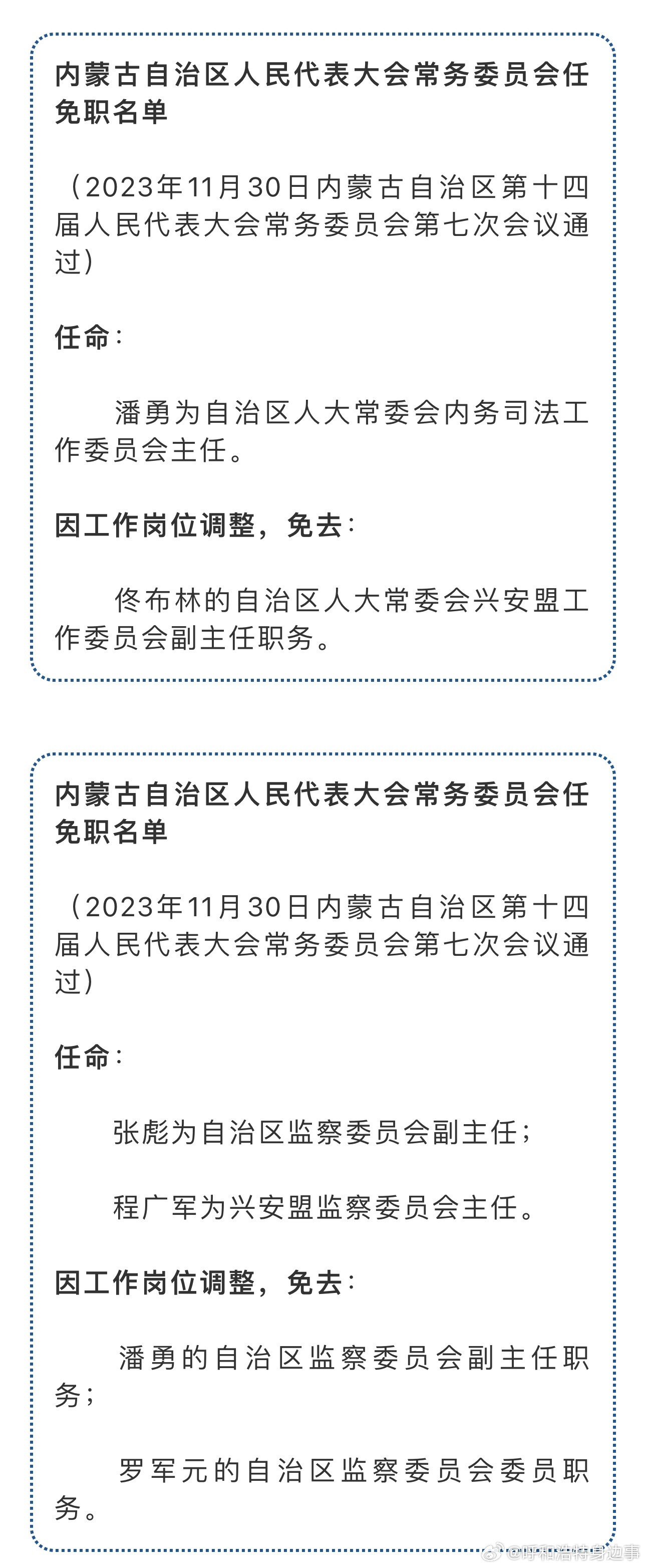 内蒙古自治区人民代表大会常务委员会任免职名单

（2023年11月30日内蒙古自治区第十四届人民代表大会常务委员会第七次会议通过）

任命：

潘勇为自治区人大常委会内务司法工作委员会主任。

因工作岗位调整，免去：

佟布林的自治区人大常委会兴安盟工作委员会副主任职务。

内蒙古自治区人民代表大会常务委员会任免职名单

（2023年11月30日内蒙古自治区第十四届人民代表大会常务委员会第七次会议通过）

任命：

张彪为自治区监察委员会副主任；

程广军为兴安盟监察委员会主任。

因工作岗位调整，免去：

潘勇的自治区监察委员会副主任职务；

罗军元的自治区监察委员会委员职务。

@呼和浩特身边事